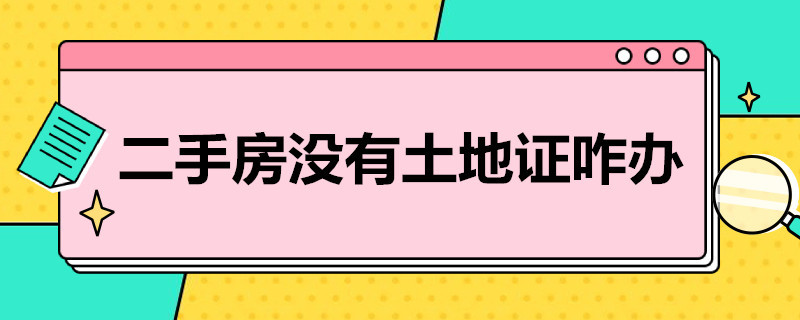 二手房没有土地证咋办